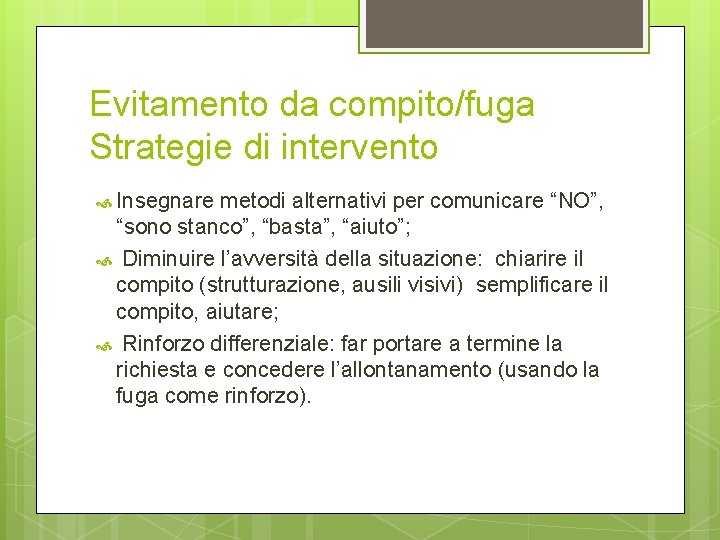 Evitamento da compito/fuga
Strategie di intervento

Insegnare metodi alternativi per comunicare “NO”, “sono stanco”, “basta”, “aiuto”;

Diminuire l’avversità della situazione: chiarire il compito (strutturazione, ausili visivi) semplificare il compito, aiutare;

Rinforzo differenziale: far portare a termine la richiesta e concedere l’allontanamento (usando la fuga come rinforzo).